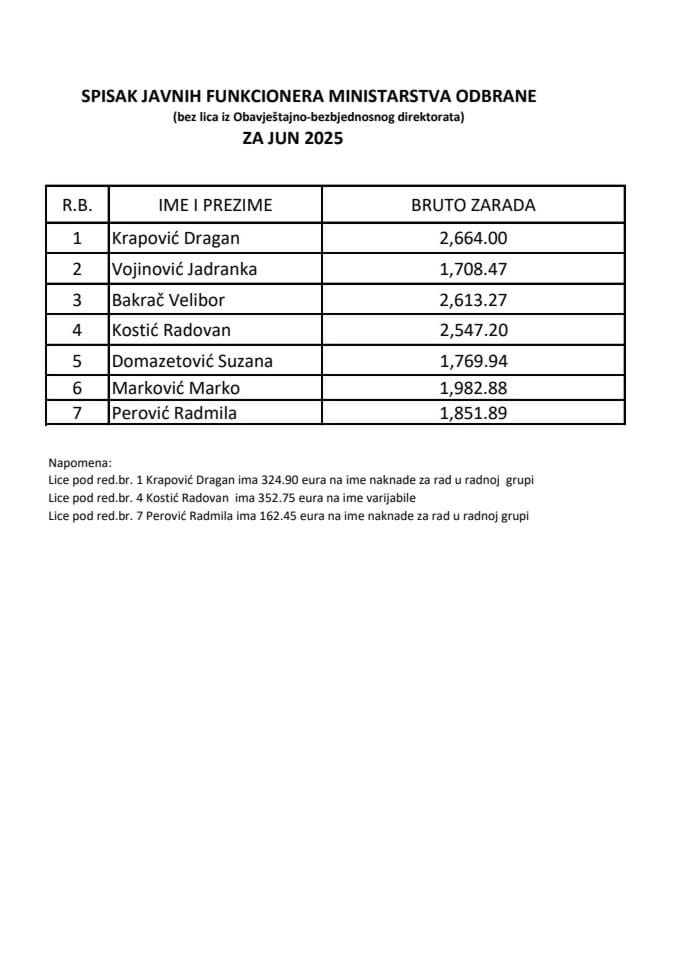 SPISAK JAVNIH FUNKCIONERA MINISTARSTVA ODBRANE
(bez lica iz Obavještajno-bezbjednosnog direktorata)
ZA JUN 2025

| R.B. | IME I PREZIME | BRUTO ZARADA |
|---|---|---|
| 1 | Krapović Dragan | 2,664.00 |
| 2 | Vojinović Jadranka | 1,708.47 |
| 3 | Bakrač Velibor | 2,613.27 |
| 4 | Kostić Radovan | 2,547.20 |
| 5 | Domazetović Suzana | 1,769.94 |
| 6 | Marković Marko | 1,982.88 |
| 7 | Perović Radmila | 1,851.89 |

Napomena:
Lice pod red.br. 1 Krapović Dragan ima 324.90 eura na ime naknade za rad u radnoj grupi
Lice pod red.br. 4 Kostić Radovan ima 352.75 eura na ime varijabile
Lice pod red.br. 7 Perović Radmila ima 162.45 eura na ime naknade za rad u radnoj grupi